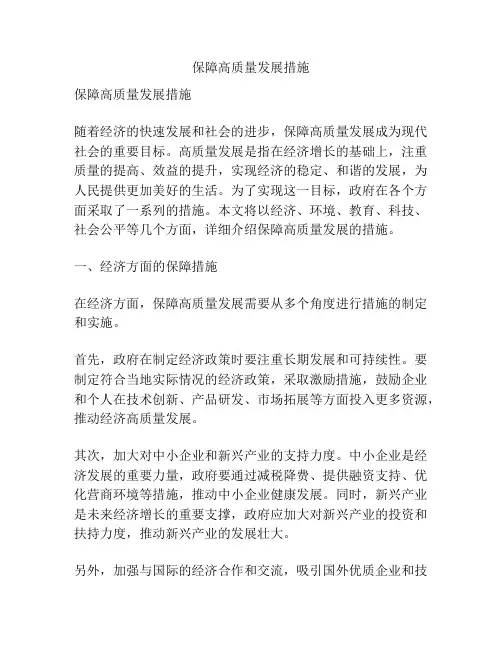 保障高质量发展措施

保障高质量发展措施

随着经济的快速发展和社会的进步，保障高质量发展成为现代社会的重要目标。高质量发展是指在经济增长的基础上，注重质量的提高、效益的提升，实现经济的稳定、和谐的发展，为人民提供更加美好的生活。为了实现这一目标，政府在各个方面采取了一系列的措施。本文将以经济、环境、教育、科技、社会公平等几个方面，详细介绍保障高质量发展的措施。

一、经济方面的保障措施

在经济方面，保障高质量发展需要从多个角度进行措施的制定和实施。

首先，政府在制定经济政策时要注重长期发展和可持续性。要制定符合当地实际情况的经济政策，采取激励措施，鼓励企业和个人在技术创新、产品研发、市场拓展等方面投入更多资源，推动经济高质量发展。

其次，加大对中小企业和新兴产业的支持力度。中小企业是经济发展的重要力量，政府要通过减税降费、提供融资支持、优化营商环境等措施，推动中小企业健康发展。同时，新兴产业是未来经济增长的重要支撑，政府应加大对新兴产业的投资和扶持力度，推动新兴产业的发展壮大。

另外，加强与国际的经济合作和交流，吸引国外优质企业和技